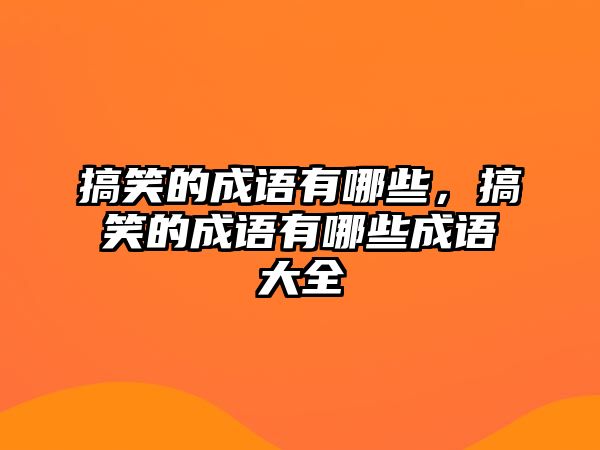 搞笑的成语有哪些，搞笑的成语有哪些成语大全